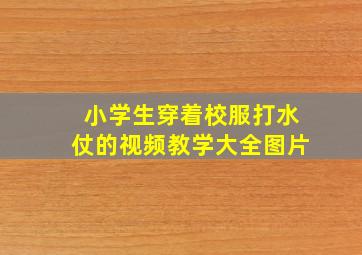 小学生穿着校服打水仗的视频教学大全图片